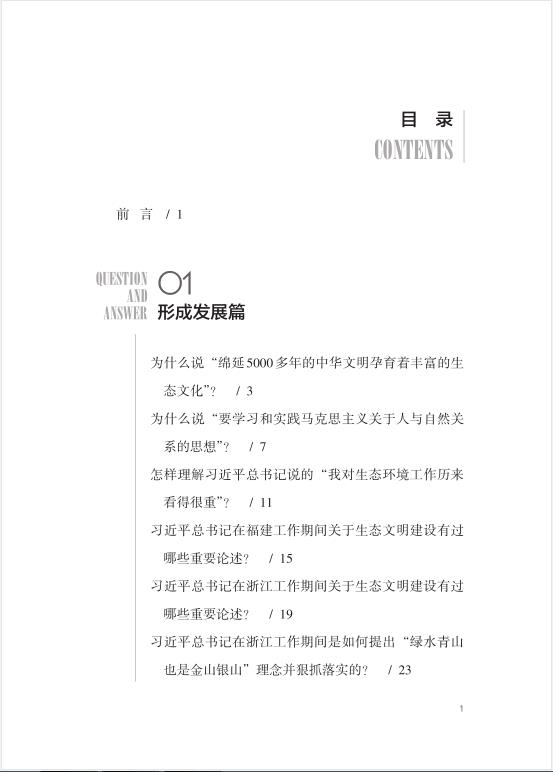 目 录
CONTENTS

前 言 / 1

QUESTION AND ANSWER 01
形成发展篇

为什么说“绵延5000多年的中华文明孕育着丰富的生态文化”？ / 3

为什么说“要学习和实践马克思主义关于人与自然关系的思想”？ / 7

怎样理解习近平总书记说的“我对生态环境工作历来看得很重”？ / 11

习近平总书记在福建工作期间关于生态文明建设有过哪些重要论述？ / 15

习近平总书记在浙江工作期间关于生态文明建设有过哪些重要论述？ / 19

习近平总书记在浙江工作期间是如何提出“绿水青山也是金山银山”理念并狠抓落实的？ / 23

1